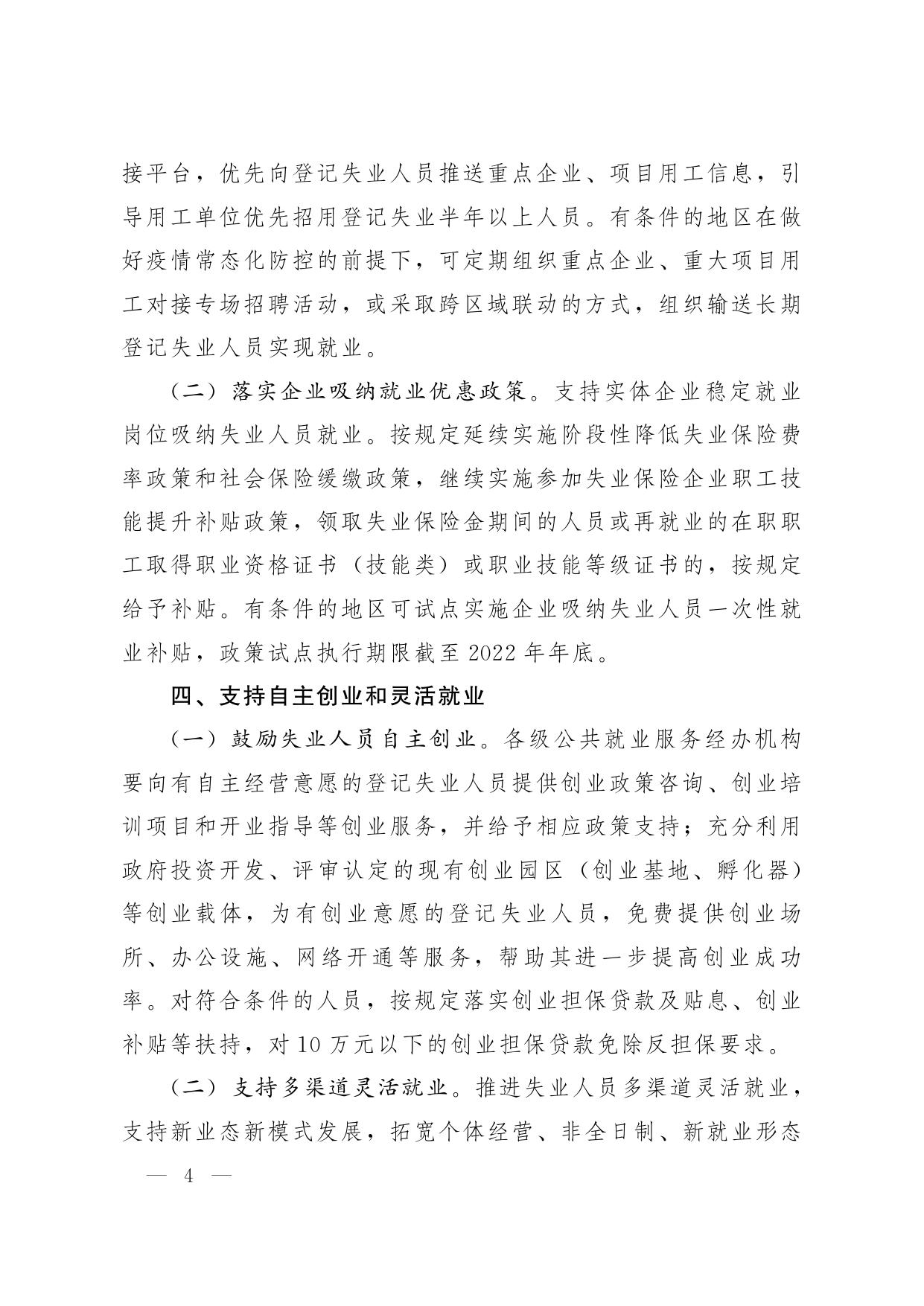 接平台，优先向登记失业人员推送重点企业、项目用工信息，引导用工单位优先招用登记失业半年以上人员。有条件的地区在做好疫情常态化防控的前提下，可定期组织重点企业、重大项目用工对接专场招聘活动，或采取跨区域联动的方式，组织输送长期登记失业人员实现就业。

（二）落实企业吸纳就业优惠政策。支持实体企业稳定就业岗位吸纳失业人员就业。按规定延续实施阶段性降低失业保险费率政策和社会保险缓缴政策，继续实施参加失业保险企业职工技能提升补贴政策，领取失业保险金期间的人员或再就业的在职职工取得职业资格证书（技能类）或职业技能等级证书的，按规定给予补贴。有条件的地区可试点实施企业吸纳失业人员一次性就业补贴，政策试点执行期限截至 2022 年年底。

四、支持自主创业和灵活就业

（一）鼓励失业人员自主创业。各级公共就业服务经办机构要向有自主经营意愿的登记失业人员提供创业政策咨询、创业培训项目和开业指导等创业服务，并给予相应政策支持；充分利用政府投资开发、评审认定的现有创业园区（创业基地、孵化器）等创业载体，为有创业意愿的登记失业人员，免费提供创业场所、办公设施、网络开通等服务，帮助其进一步提高创业成功率。对符合条件的人员，按规定落实创业担保贷款及贴息、创业补贴等扶持，对 10 万元以下的创业担保贷款免除反担保要求。

（二）支持多渠道灵活就业。推进失业人员多渠道灵活就业，支持新业态新模式发展，拓宽个体经营、非全日制、新就业形态

— 4 —